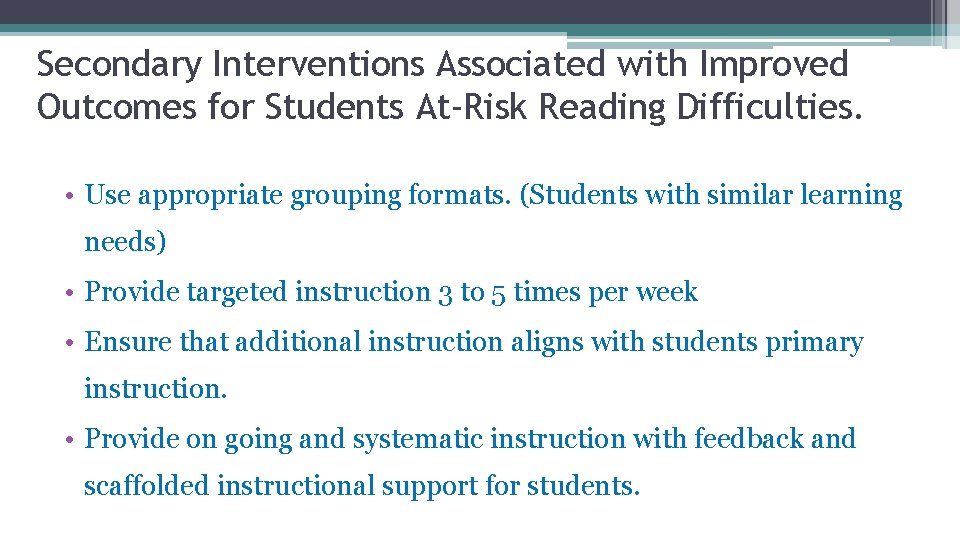 Secondary Interventions Associated with Improved Outcomes for Students At-Risk Reading Difficulties.

• Use appropriate grouping formats. (Students with similar learning needs)

• Provide targeted instruction 3 to 5 times per week

• Ensure that additional instruction aligns with students primary instruction.

• Provide on going and systematic instruction with feedback and scaffolded instructional support for students.